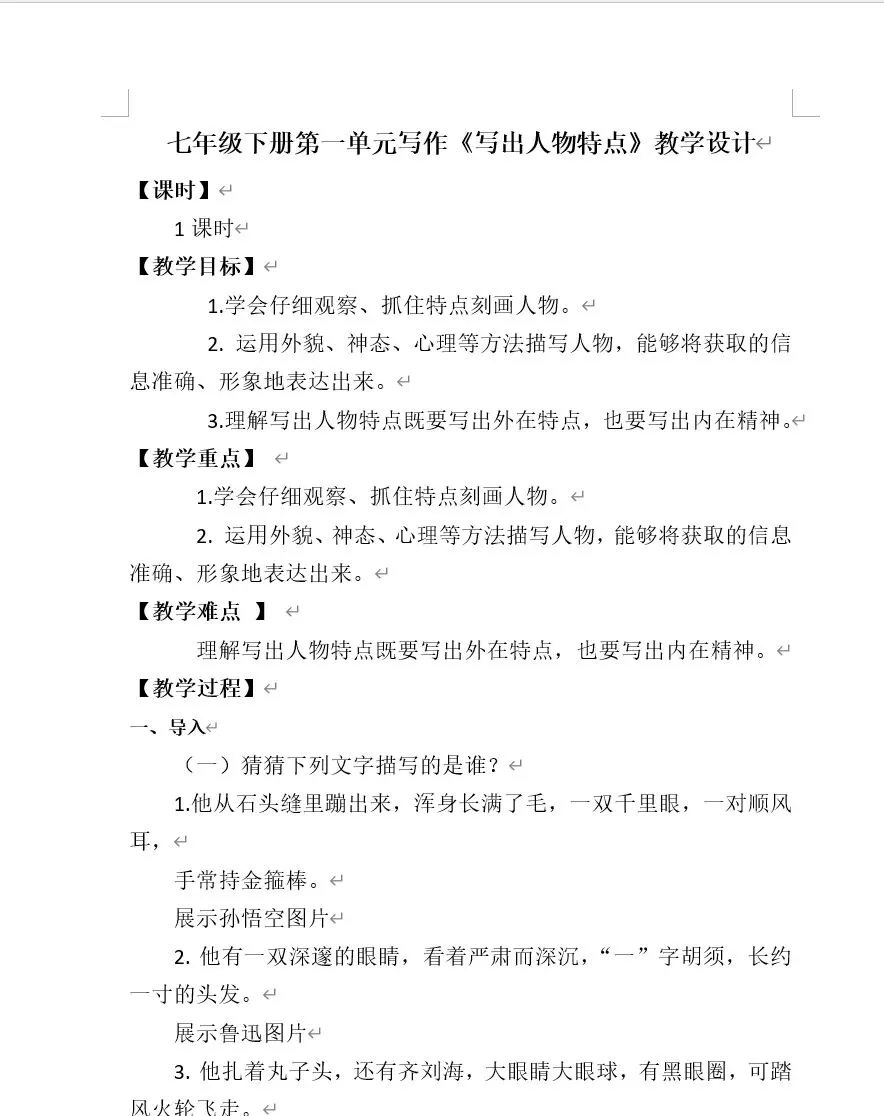 七年级下册第一单元写作《写出人物特点》教学设计

【课时】

1 课时

【教学目标】

1.学会仔细观察、抓住特点刻画人物。

2. 运用外貌、神态、心理等方法描写人物，能够将获取的信息准确、形象地表达出来。

3.理解写出人物特点既要写出外在特点，也要写出内在精神。

【教学重点】

1.学会仔细观察、抓住特点刻画人物。

2. 运用外貌、神态、心理等方法描写人物，能够将获取的信息准确、形象地表达出来。

【教学难点 】

理解写出人物特点既要写出外在特点，也要写出内在精神。

【教学过程】

一、导入

（一）猜猜下列文字描写的是谁？

1.他从石头缝里蹦出来，浑身长满了毛，一双千里眼，一对顺风耳，

手常持金箍棒。

展示孙悟空图片

2. 他有一双深邃的眼睛，看着严肃而深沉，“一”字胡须，长约一寸的头发。

展示鲁迅图片

3. 他扎着丸子头，还有齐刘海，大眼睛大眼球，有黑眼圈，可踏风火轮飞走。